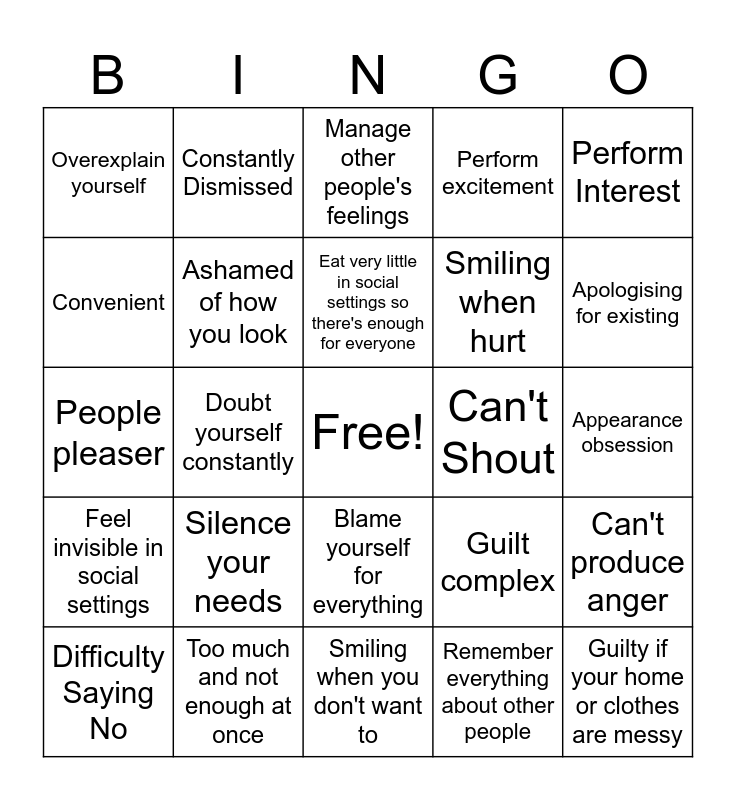 | B | I | N | G | O |
|---|---|---|---|---|
| Overexplain yourself | Constantly Dismissed | Manage other people's feelings | Perform excitement | Perform Interest |
| Convenient | Ashamed of how you look | Eat very little in social settings so there's enough for everyone | Smiling when hurt | Apologising for existing |
| People pleaser | Doubt yourself constantly | Free! | Can't Shout | Appearance obsession |
| Feel invisible in social settings | Silence your needs | Blame yourself for everything | Guilt complex | Can't produce anger |
| Difficulty Saying No | Too much and not enough at once | Smiling when you don't want to | Remember everything about other people | Guilty if your home or clothes are messy |